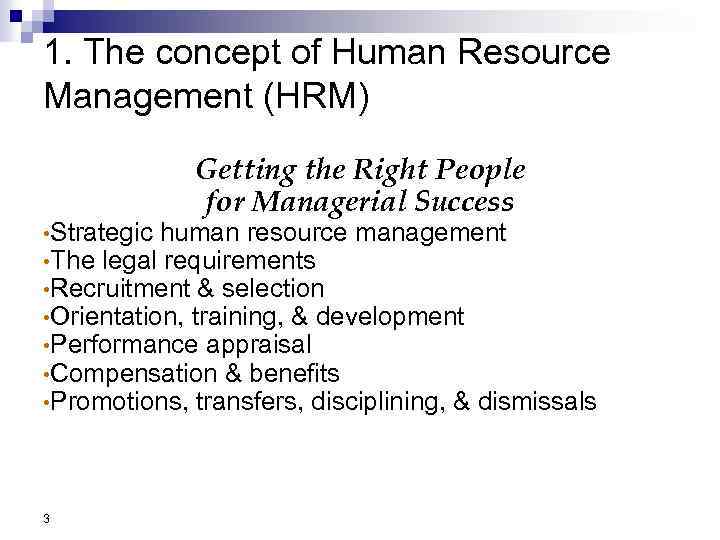 1. The concept of Human Resource Management (HRM)

Getting the Right People for Managerial Success

•Strategic human resource management
•The legal requirements
•Recruitment & selection
•Orientation, training, & development
•Performance appraisal
•Compensation & benefits
•Promotions, transfers, disciplining, & dismissals

3